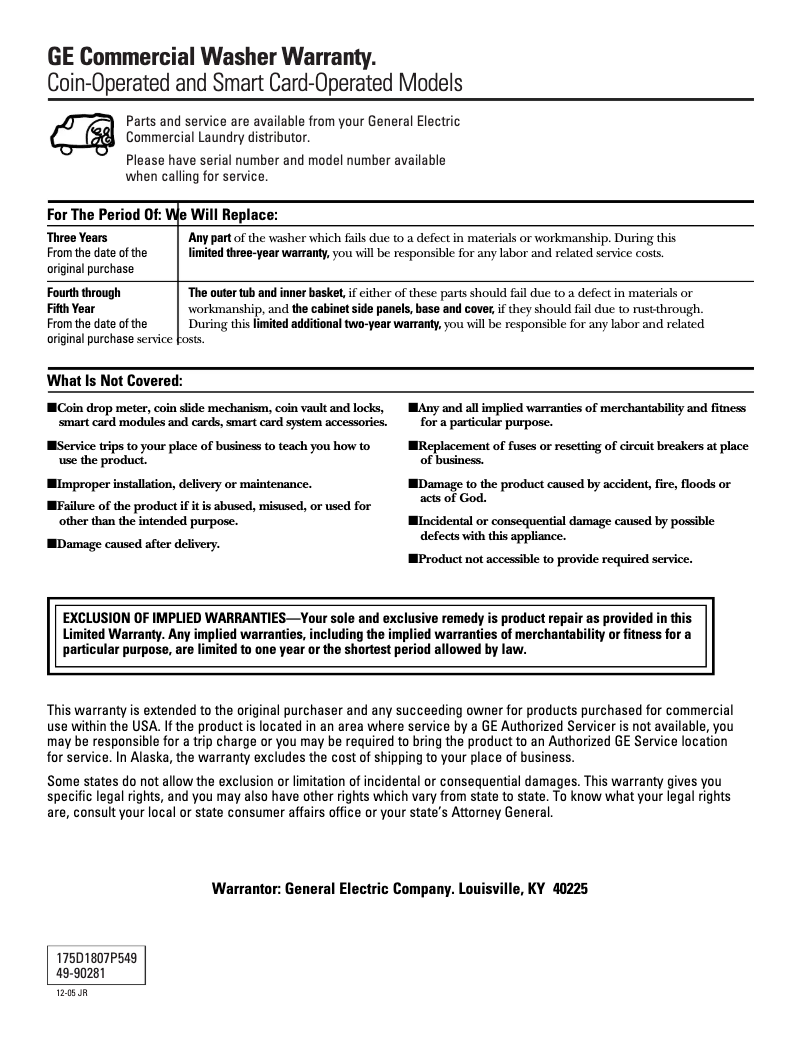 GE Commercial Washer Warranty.
Coin-Operated and Smart Card-Operated Models

Parts and service are available from your General Electric Commercial Laundry distributor.

Please have serial number and model number available when calling for service.

| For The Period Of: | We Will Replace: |
|---|---|
| Three Years From the date of the original purchase | Any part of the washer which fails due to a defect in materials or workmanship. During this limited three-year warranty, you will be responsible for any labor and related service costs. |
| Fourth through Fifth Year From the date of the original purchase | The outer tub and inner basket, if either of these parts should fail due to a defect in materials or workmanship, and the cabinet side panels, base and cover, if they should fail due to rust-through. During this limited additional two-year warranty, you will be responsible for any labor and related service costs. |

What Is Not Covered:

■ Coin drop meter, coin slide mechanism, coin vault and locks, smart card modules and cards, smart card system accessories.

■ Service trips to your place of business to teach you how to use the product.

■ Improper installation, delivery or maintenance.

■ Failure of the product if it is abused, misused, or used for other than the intended purpose.

■ Damage caused after delivery.

■ Any and all implied warranties of merchantability and fitness for a particular purpose.

■ Replacement of fuses or resetting of circuit breakers at place of business.

■ Damage to the product caused by accident, fire, floods or acts of God.

■ Incidental or consequential damage caused by possible defects with this appliance.

■ Product not accessible to provide required service.

EXCLUSION OF IMPLIED WARRANTIES—Your sole and exclusive remedy is product repair as provided in this Limited Warranty. Any implied warranties, including the implied warranties of merchantability or fitness for a particular purpose, are limited to one year or the shortest period allowed by law.

This warranty is extended to the original purchaser and any succeeding owner for products purchased for commercial use within the USA. If the product is located in an area where service by a GE Authorized Servicer is not available, you may be responsible for a trip charge or you may be required to bring the product to an Authorized GE Service location for service. In Alaska, the warranty excludes the cost of shipping to your place of business.

Some states do not allow the exclusion or limitation of incidental or consequential damages. This warranty gives you specific legal rights, and you may also have other rights which vary from state to state. To know what your legal rights are, consult your local or state consumer affairs office or your state's Attorney General.

Warrantor: General Electric Company. Louisville, KY 40225

175D1807P549
49-90281

12-05 JR